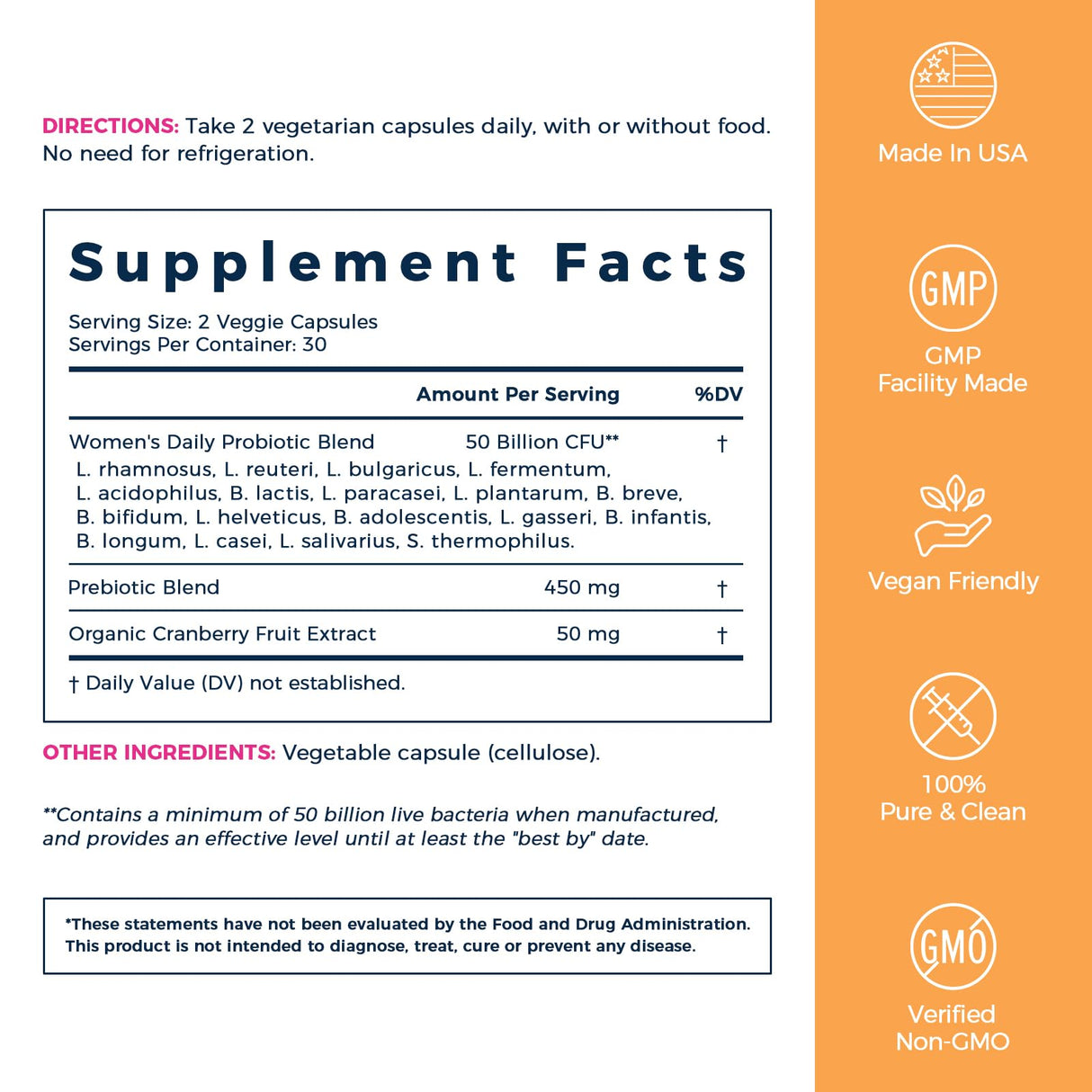 DIRECTIONS: Take 2 vegetarian capsules daily, with or without food. No need for refrigeration.

Supplement Facts

Serving Size: 2 Veggie Capsules
Servings Per Container: 30

| | Amount Per Serving | %DV |
|---|---|---|
| Women's Daily Probiotic Blend L. rhamnosus, L. reuteri, L. bulgaricus, L. fermentum, L. acidophilus, B. lactis, L. paracasei, L. plantarum, B. breve, B. bifidum, L. helveticus, B. adolescentis, L. gasseri, B. infantis, B. longum, L. casei, L. salivarius, S. thermophilus. | 50 Billion CFU** | † |
| Prebiotic Blend | 450 mg | † |
| Organic Cranberry Fruit Extract | 50 mg | † |

† Daily Value (DV) not established.

OTHER INGREDIENTS: Vegetable capsule (cellulose).

**Contains a minimum of 50 billion live bacteria when manufactured, and provides an effective level until at least the "best by" date.

*These statements have not been evaluated by the Food and Drug Administration. This product is not intended to diagnose, treat, cure or prevent any disease.

Made In USA

GMP

GMP
Facility Made

Vegan Friendly

100%
Pure & Clean

GMO

Verified
Non-GMO